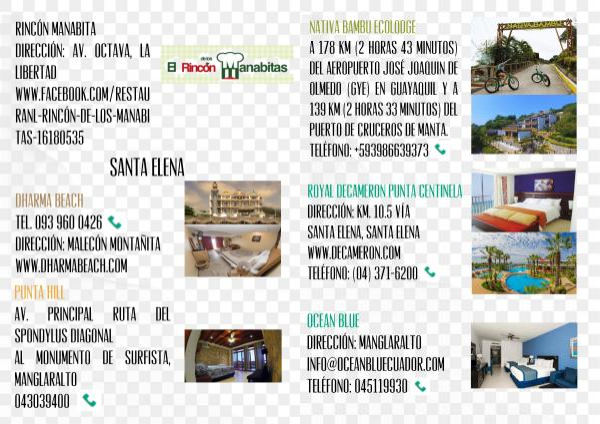 RINCÓN MANABITA
DIRECCIÓN: AV. OCTAVA, LA LIBERTAD
WWW.FACEBOOK.COM/RESTAURANL-RINCÓN-DE-LOS-MANABITAS-16180535

El Rincón de los Manabitas

SANTA ELENA

DHARMA BEACH
TEL. 093 960 0426
DIRECCIÓN: MALECÓN MONTAÑITA
WWW.DHARMABEACH.COM

PUNTA HILL
AV. PRINCIPAL RUTA DEL SPONDYLUS DIAGONAL AL MONUMENTO DE SURFISTA, MANGLARALTO
043039400

NATIVA BAMBU ECOLODGE
A 178 KM (2 HORAS 43 MINUTOS) DEL AEROPUERTO JOSÉ JOAQUIN DE OLMEDO (GYE) EN GUAYAQUIL Y A 139 KM (2 HORAS 33 MINUTOS) DEL PUERTO DE CRUCEROS DE MANTA.
TELÉFONO: +593986639373

NATIVA BAMBU

ROYAL DECAMERON PUNTA CENTINELA
DIRECCIÓN: KM. 10.5 VÍA SANTA ELENA, SANTA ELENA
WWW.DECAMERON.COM
TELÉFONO: (04) 371-6200

OCEAN BLUE
DIRECCIÓN: MANGLARALTO
INFO@OCEANBLUECUADOR.COM
TELÉFONO: 045119930